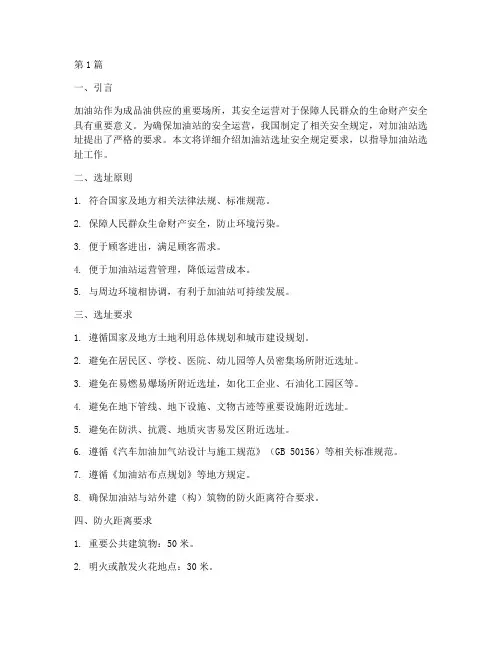 第1篇

一、引言

加油站作为成品油供应的重要场所，其安全运营对于保障人民群众的生命财产安全具有重要意义。为确保加油站的安全运营，我国制定了相关安全规定，对加油站选址提出了严格的要求。本文将详细介绍加油站选址安全规定要求，以指导加油站选址工作。

二、选址原则

1. 符合国家及地方相关法律法规、标准规范。

2. 保障人民群众生命财产安全，防止环境污染。

3. 便于顾客进出，满足顾客需求。

4. 便于加油站运营管理，降低运营成本。

5. 与周边环境相协调，有利于加油站可持续发展。

三、选址要求

1. 遵循国家及地方土地利用总体规划和城市建设规划。

2. 避免在居民区、学校、医院、幼儿园等人员密集场所附近选址。

3. 避免在易燃易爆场所附近选址，如化工企业、石油化工园区等。

4. 避免在地下管线、地下设施、文物古迹等重要设施附近选址。

5. 避免在防洪、抗震、地质灾害易发区附近选址。

6. 遵循《汽车加油加气站设计与施工规范》（GB 50156）等相关标准规范。

7. 遵循《加油站布点规划》等地方规定。

8. 确保加油站与站外建（构）筑物的防火距离符合要求。

四、防火距离要求

1. 重要公共建筑物：50米。

2. 明火或散发火花地点：30米。